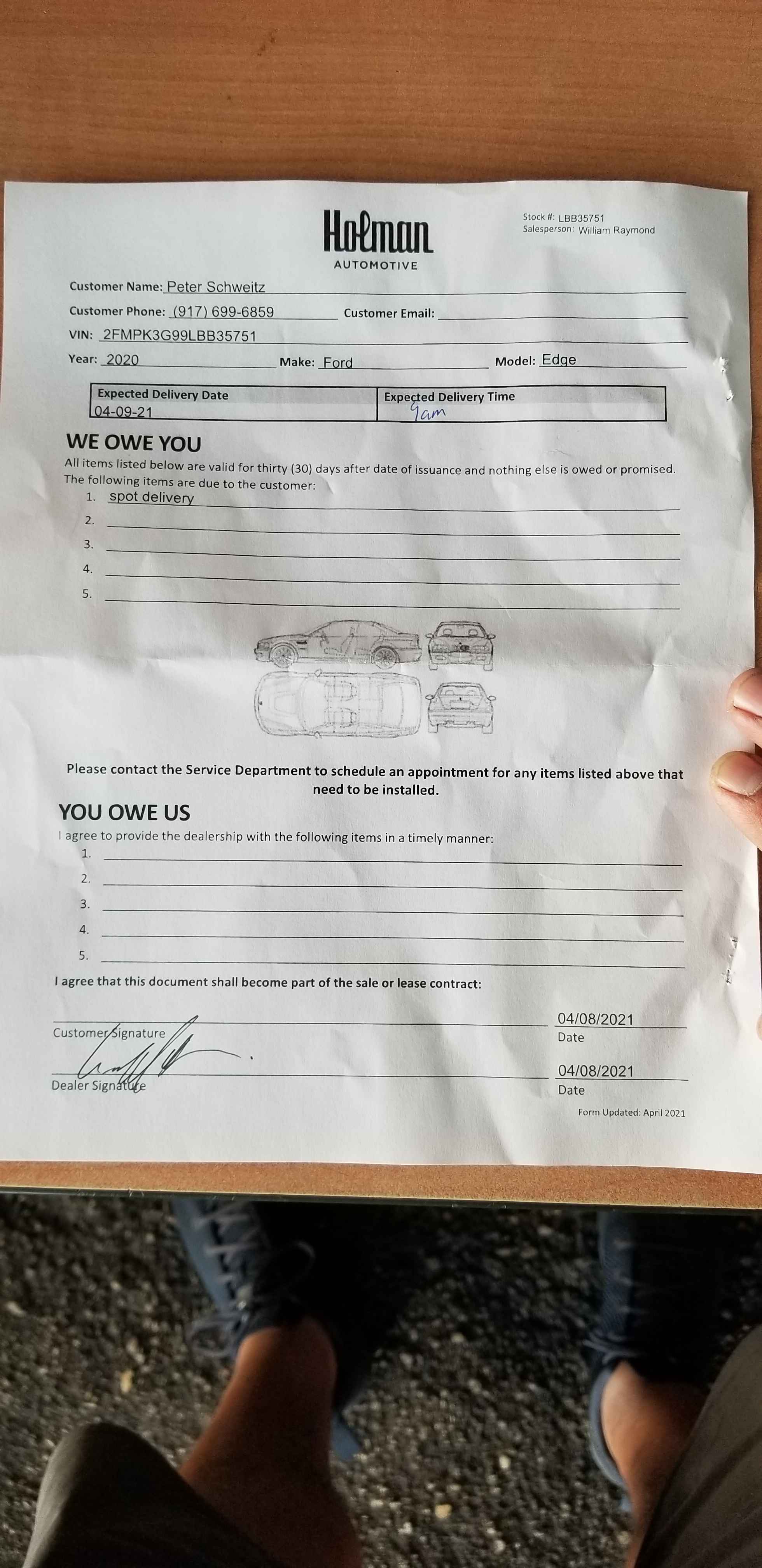 Holman
AUTOMOTIVE

Stock #: LBB35751
Salesperson: William Raymond

Customer Name: Peter Schweitz
Customer Phone: (917) 699-6859 Customer Email:
VIN: 2FMPK3G99LBB35751
Year: 2020 Make: Ford Model: Edge

| Expected Delivery Date | Expected Delivery Time |
|---|---|
| 04-09-21 | 9am |

WE OWE YOU
All items listed below are valid for thirty (30) days after date of issuance and nothing else is owed or promised. The following items are due to the customer:
1. spot delivery
2.
3.
4.
5.

Please contact the Service Department to schedule an appointment for any items listed above that need to be installed.

YOU OWE US
I agree to provide the dealership with the following items in a timely manner:
1.
2.
3.
4.
5.

I agree that this document shall become part of the sale or lease contract:

Customer Signature 04/08/2021 Date

Dealer Signature 04/08/2021 Date

Form Updated: April 2021